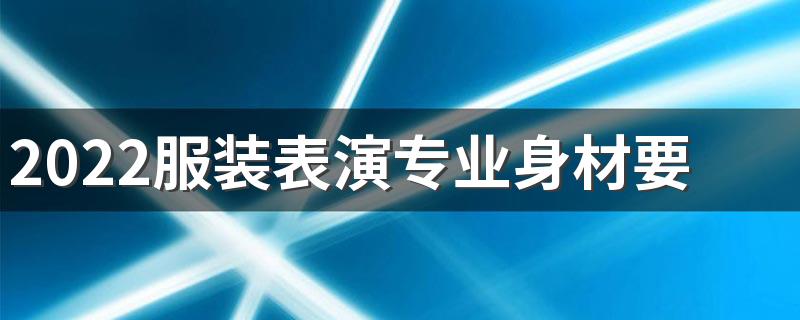 2022服装表演专业身材要